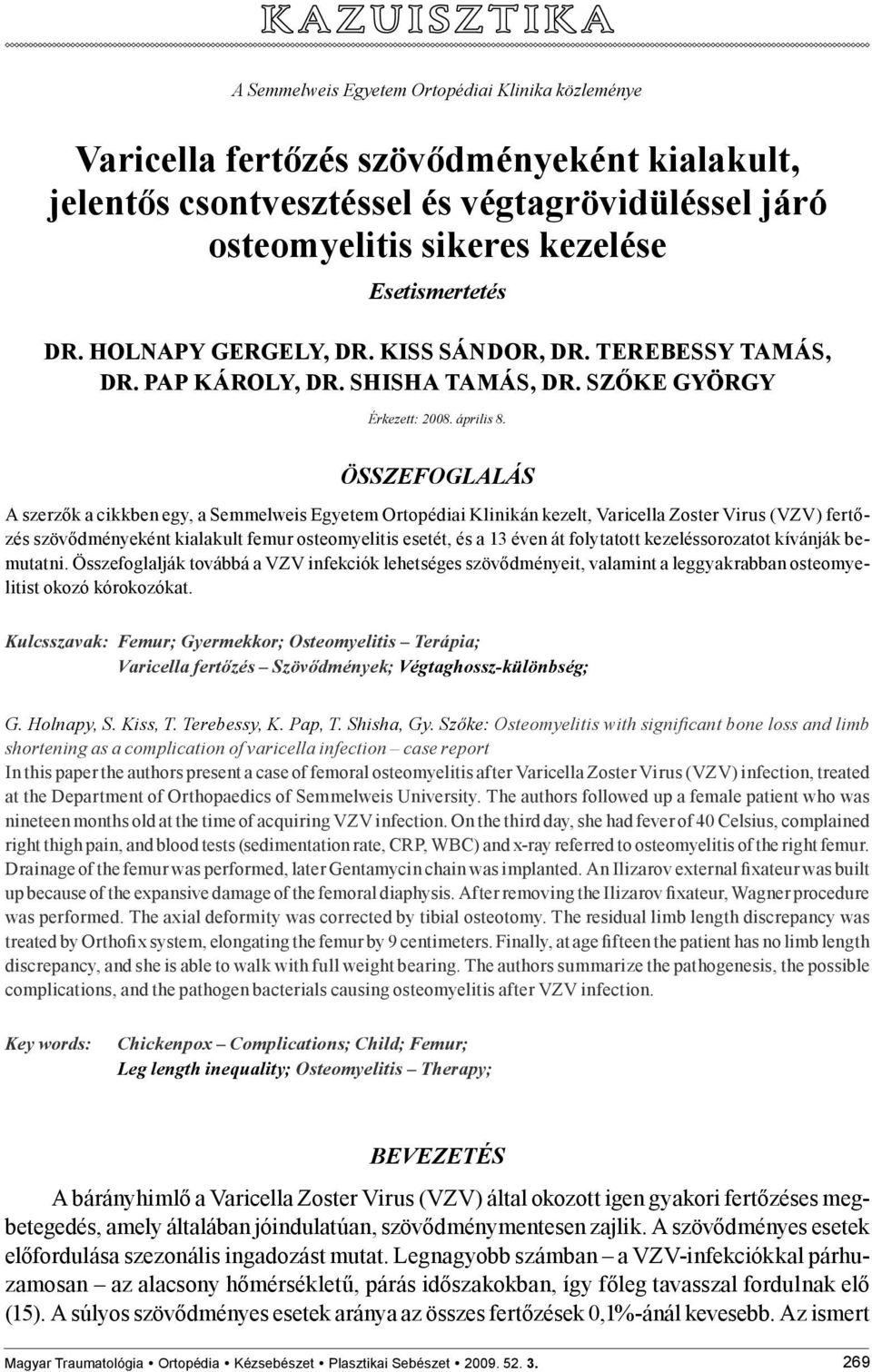 KAZUISZTIKA

A Semmelweis Egyetem Ortopédiai Klinika közleménye

Varicella fertőzés szövődményeként kialakult, jelentős csontvesztéssel és végtagrövidüléssel járó osteomyelitis sikeres kezelése

Esetismertetés

DR. HOLNAPY GERGELY, DR. KISS SÁNDOR, DR. TEREBESSY TAMÁS, DR. PAP KÁROLY, DR. SHISHA TAMÁS, DR. SZŐKE GYÖRGY

Érkezett: 2008. április 8.

ÖSSZEFOGLALÁS

A szerzők a cikkben egy, a Semmelweis Egyetem Ortopédiai Klinikán kezelt, Varicella Zoster Virus (VZV) fertőzés szövődményeként kialakult femur osteomyelitis esetét, és a 13 éven át folytatott kezeléssorozatot kívánják bemutatni. Összefoglalják továbbá a VZV infekciók lehetséges szövődményeit, valamint a leggyakrabban osteomyelitist okozó kórokozókat.

Kulcsszavak: Femur; Gyermekkor; Osteomyelitis – Terápia; Varicella fertőzés – Szövődmények; Végtaghossz-különbség;

G. Holnapy, S. Kiss, T. Terebessy, K. Pap, T. Shisha, Gy. Szőke: Osteomyelitis with significant bone loss and limb shortening as a complication of varicella infection – case report
In this paper the authors present a case of femoral osteomyelitis after Varicella Zoster Virus (VZV) infection, treated at the Department of Orthopaedics of Semmelweis University. The authors followed up a female patient who was nineteen months old at the time of acquiring VZV infection. On the third day, she had fever of 40 Celsius, complained right thigh pain, and blood tests (sedimentation rate, CRP, WBC) and x-ray referred to osteomyelitis of the right femur. Drainage of the femur was performed, later Gentamycin chain was implanted. An Ilizarov external fixateur was built up because of the expansive damage of the femoral diaphysis. After removing the Ilizarov fixateur, Wagner procedure was performed. The axial deformity was corrected by tibial osteotomy. The residual limb length discrepancy was treated by Orthofix system, elongating the femur by 9 centimeters. Finally, at age fifteen the patient has no limb length discrepancy, and she is able to walk with full weight bearing. The authors summarize the pathogenesis, the possible complications, and the pathogen bacterials causing osteomyelitis after VZV infection.

Key words: Chickenpox – Complications; Child; Femur; Leg length inequality; Osteomyelitis – Therapy;

BEVEZETÉS

A bárányhimlő a Varicella Zoster Virus (VZV) által okozott igen gyakori fertőzéses megbetegedés, amely általában jóindulatúan, szövődménymentesen zajlik. A szövődményes esetek előfordulása szezonális ingadozást mutat. Legnagyobb számban – a VZV-infekciókkal párhuzamosan – az alacsony hőmérsékletű, párás időszakokban, így főleg tavasszal fordulnak elő (15). A súlyos szövődményes esetek aránya az összes fertőzések 0,1%-ánál kevesebb. Az ismert

Magyar Traumatológia • Ortopédia • Kézsebészet • Plasztikai Sebészet • 2009. 52. 3. 269